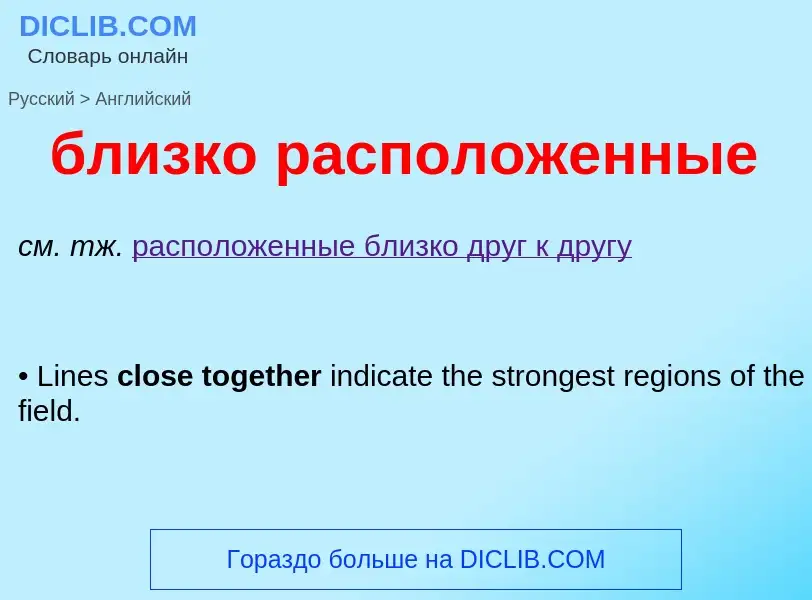 DICLIB.COM
Словарь онлайн

Русский > Английский

близко расположенные

см. тж. расположенные близко друг к другу

• Lines close together indicate the strongest regions of the field.

Гораздо больше на DICLIB.COM